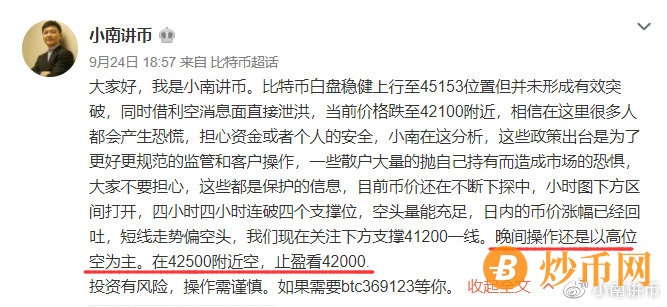 小南讲币

9月24日 18:57 来自 比特币超话

大家好，我是小南讲币。比特币白盘稳健上行至45153位置但并未形成有效突破，同时借利空消息面直接泄洪，当前价格跌至42100附近，相信在这里很多人都会产生恐慌，担心资金或者个人的安全，小南在这分析，这些政策出台是为了更好更规范的监管和客户操作，一些散户大量的抛自己持有而造成市场的恐惧，大家不要担心，这些都是保护的信息，目前币价还在不断下探中，小时图下方区间打开，四小时四小时连破四个支撑位，空头量能充足，日内的币价涨幅已经回吐，短线走势偏空头，我们现在关注下方支撑41200一线。晚间操作还是以高位空为主。在42500附近空，止盈看42000.

投资有风险，操作需谨慎。如果需要btc369123等你。 收起全文

炒币网

小南讲币